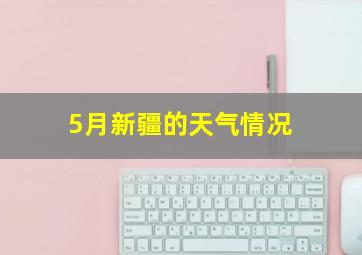 5月新疆的天气情况